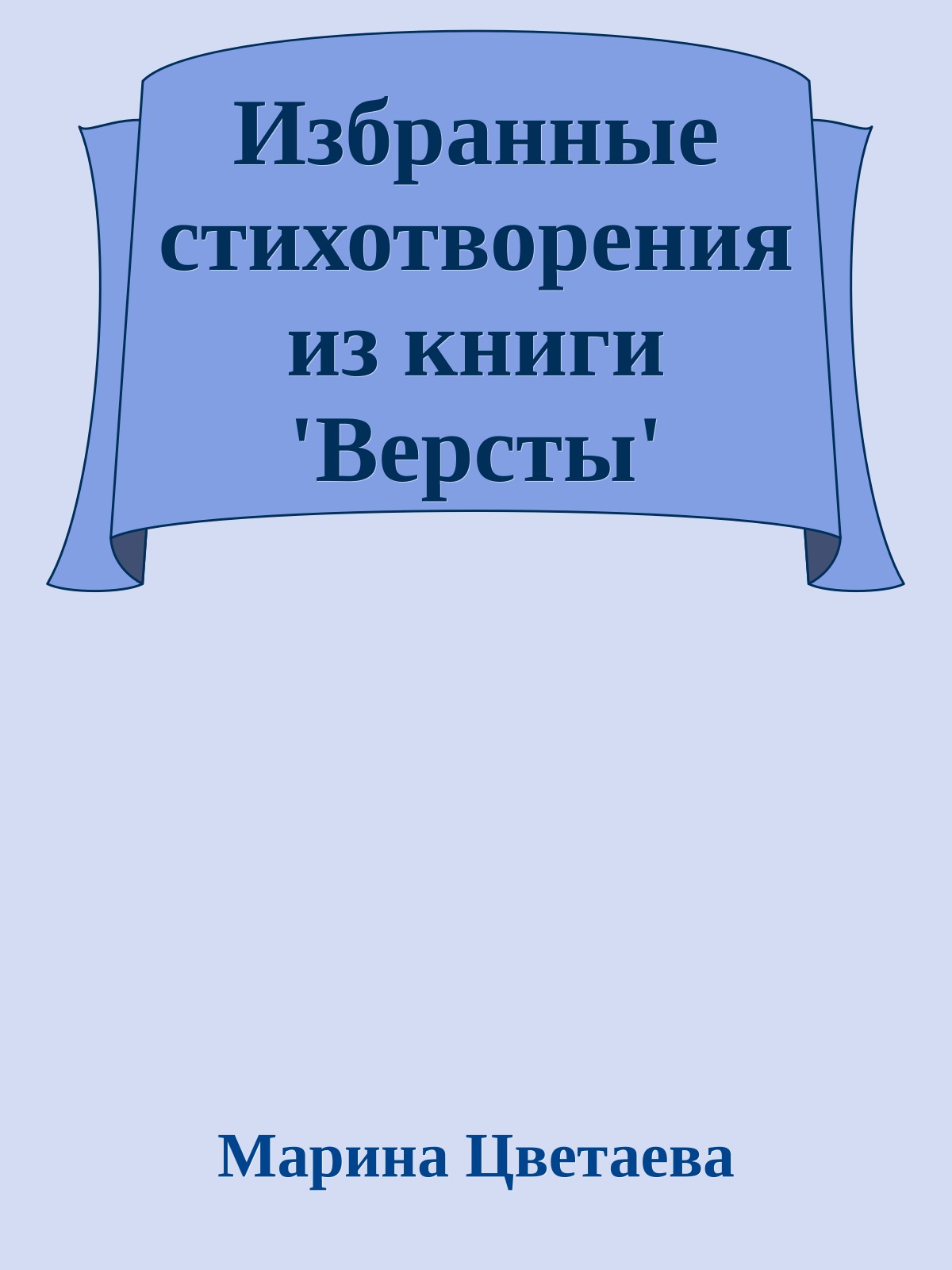 Избранные стихотворения из книги 'Версты'

Марина Цветаева